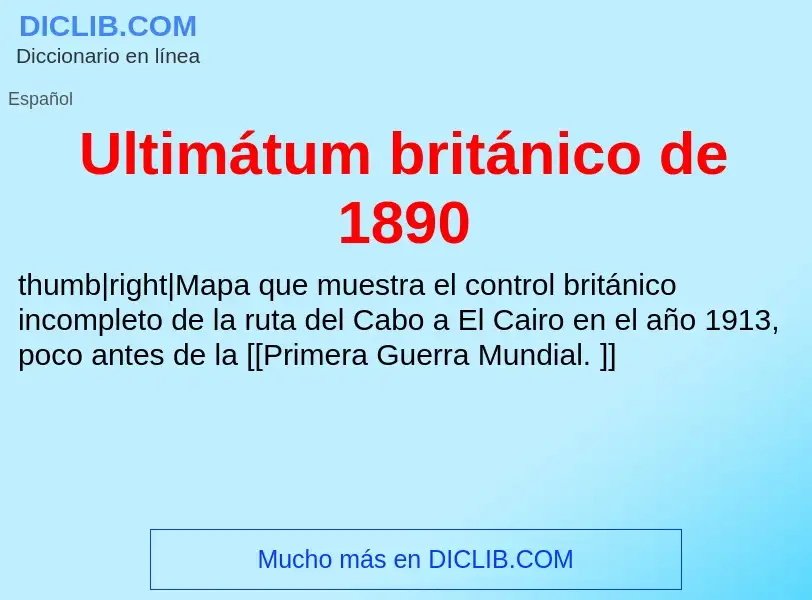 DICLIB.COM
Diccionario en línea

Español

Ultimátum británico de 1890

thumb|right|Mapa que muestra el control británico incompleto de la ruta del Cabo a El Cairo en el año 1913, poco antes de la [[Primera Guerra Mundial. ]]

Mucho más en DICLIB.COM